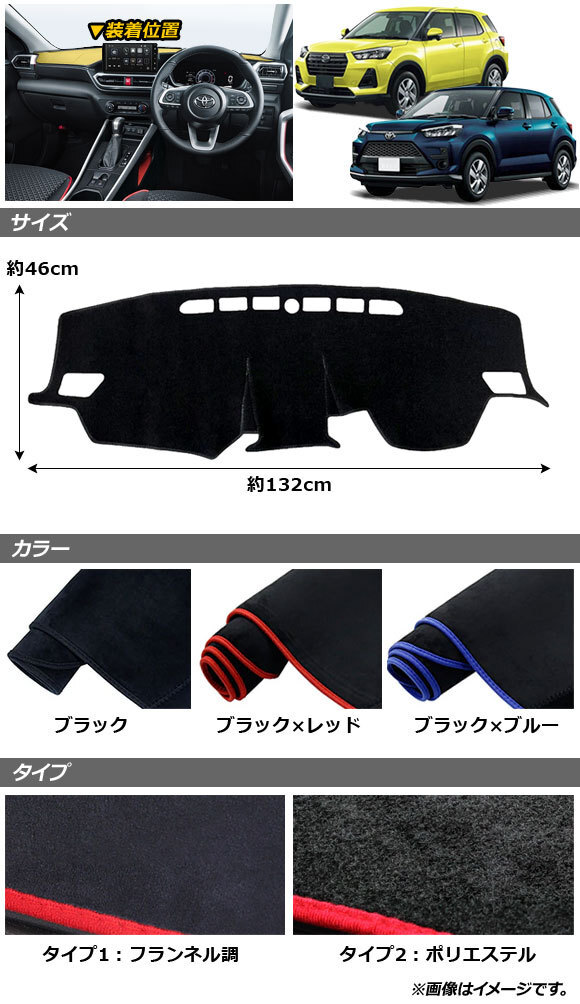 ▼装着位置

サイズ

約46cm

約132cm

カラー

ブラック

ブラック×レッド

ブラック×ブルー

タイプ

タイプ1：フランネル調

タイプ2：ポリエステル

※画像はイメージです。